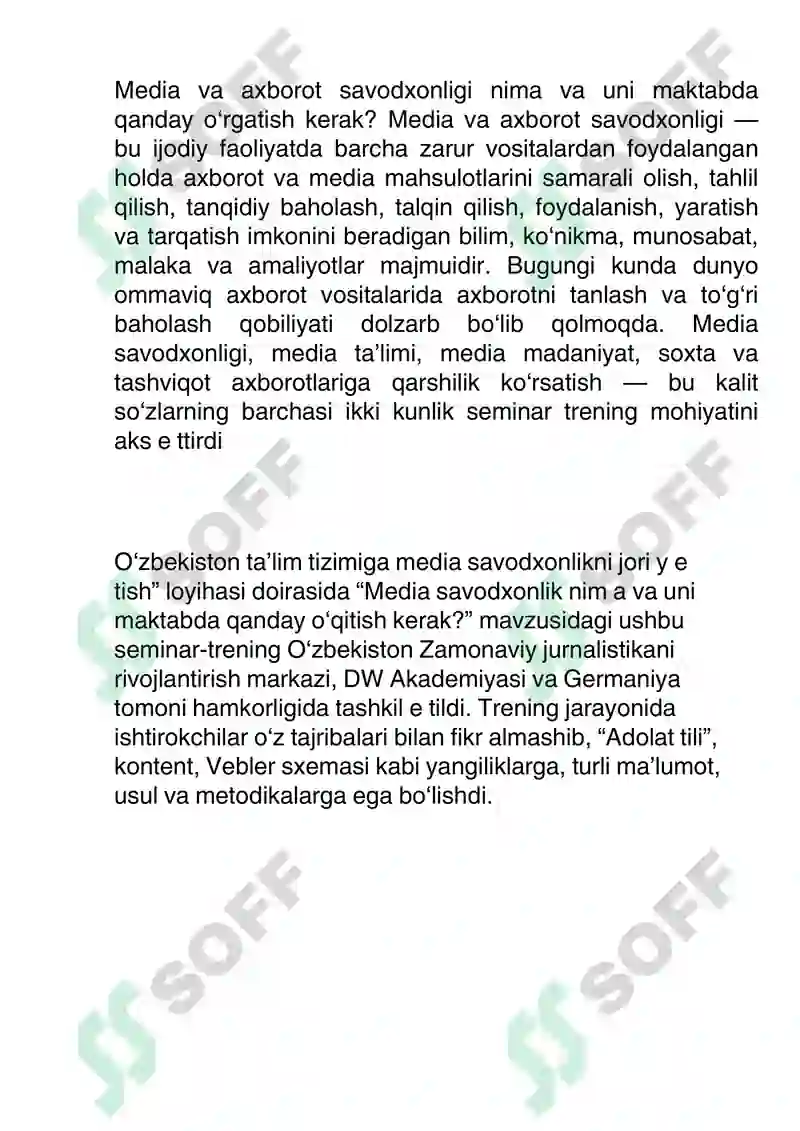 Media va axborot savodxonligi nima va uni maktabda qanday o‘rgatish kerak? Media va axborot savodxonligi — bu ijodiy faoliyatda barcha zarur vositalardan foydalangan holda axborot va media mahsulotlarini samarali olish, tahlil qilish, tanqidiy baholash, talqin qilish, foydalanish, yaratish va tarqatish imkonini beradigan bilim, ko‘nikma, munosabat, malaka va amaliyotlar majmuidir. Bugungi kunda dunyo ommaviq axborot vositalarida axborotni tanlash va to‘g‘ri baholash qobiliyati dolzarb bo‘lib qolmoqda. Media savodxonligi, media ta’limi, media madaniyat, soxta va tashviqot axborotlariga qarshilik ko‘rsatish — bu kalit so‘zlarning barchasi ikki kunlik seminar trening mohiyatini aks e ttirdi

O‘zbekiston ta’lim tizimiga media savodxonlikni jori y e tish” loyihasi doirasida “Media savodxonlik nim a va uni maktabda qanday o‘qitish kerak?” mavzusidagi ushbu seminar-trening O‘zbekiston Zamonaviy jurnalistikani rivojlantirish markazi, DW Akademiyasi va Germaniya tomoni hamkorligida tashkil e tildi. Trening jarayonida ishtirokchilar o‘z tajribalari bilan fikr almashib, “Adolat tili”, kontent, Vebler sxemasi kabi yangiliklarga, turli ma’lumot, usul va metodikalarga ega bo‘lishdi.

SOFF SOFF SOFF SOFF SOFF SOFF